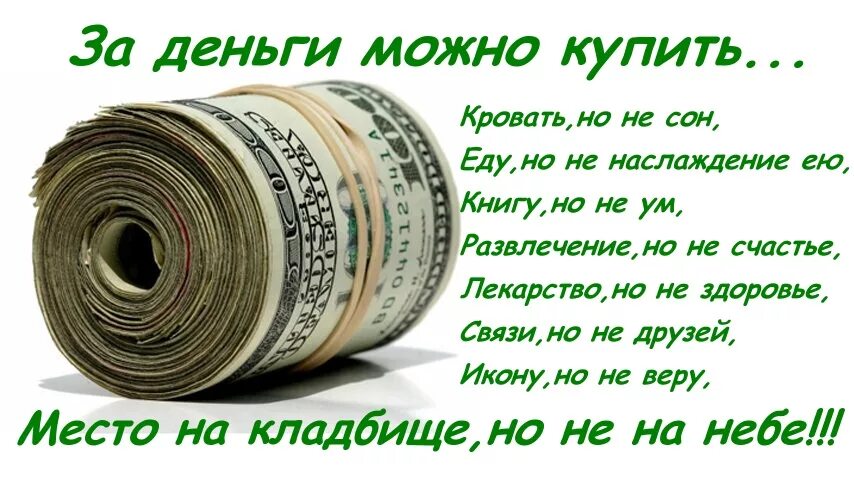 За деньги можно купить...

Кровать,но не сон,
Еду,но не наслаждение ею,
Книгу,но не ум,
Развлечение,но не счастье,
Лекарство,но не здоровье,
Связи,но не друзей,
Икону,но не веру,

Место на кладбище,но не на небе!!!